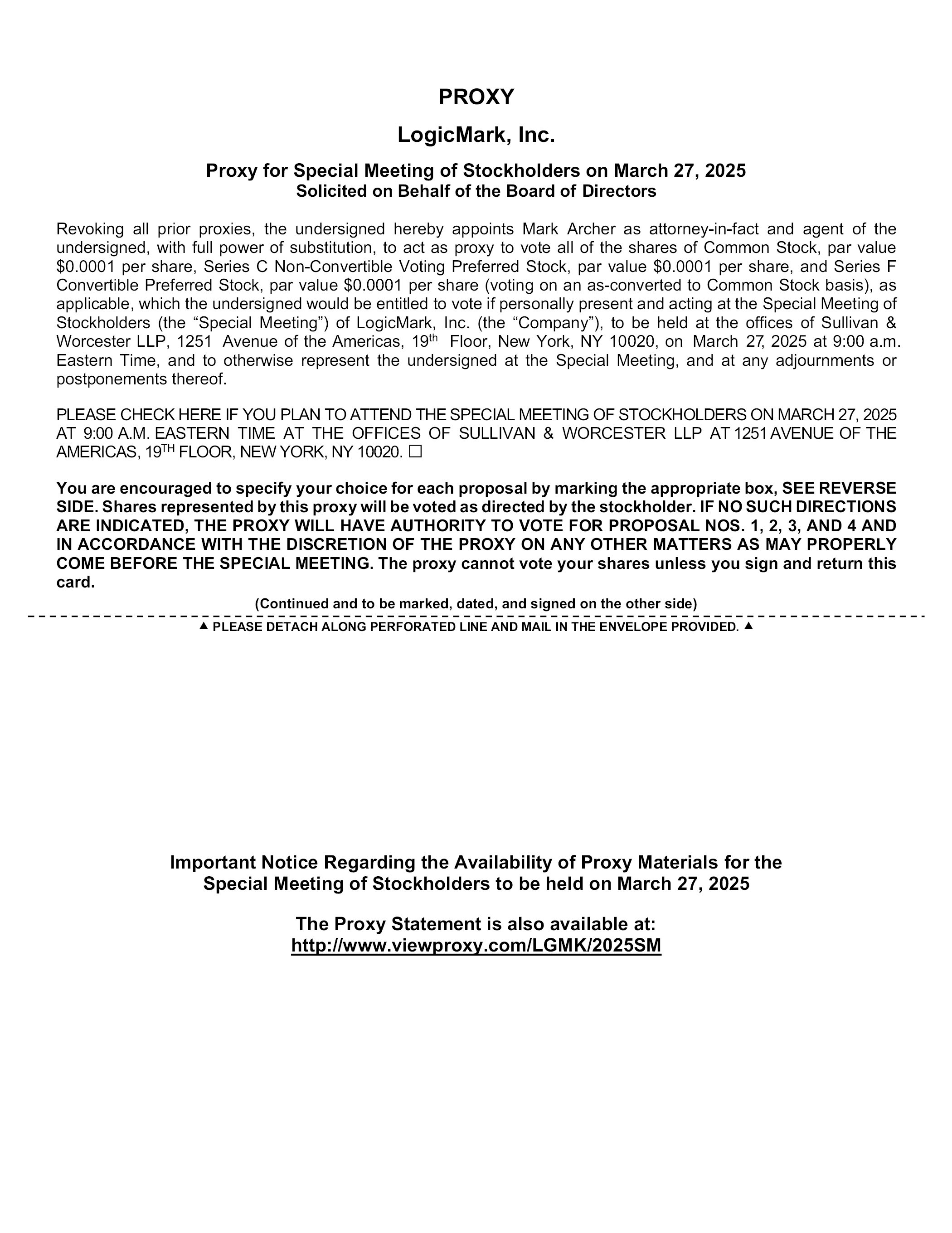 PROXY

LogicMark, Inc.

Proxy for Special Meeting of Stockholders on March 27, 2025
Solicited on Behalf of the Board of Directors

Revoking all prior proxies, the undersigned hereby appoints Mark Archer as attorney-in-fact and agent of the undersigned, with full power of substitution, to act as proxy to vote all of the shares of Common Stock, par value \$0.0001 per share, Series C Non-Convertible Voting Preferred Stock, par value \$0.0001 per share, and Series F Convertible Preferred Stock, par value \$0.0001 per share (voting on an as-converted to Common Stock basis), as applicable, which the undersigned would be entitled to vote if personally present and acting at the Special Meeting of Stockholders (the “Special Meeting”) of LogicMark, Inc. (the “Company”), to be held at the offices of Sullivan & Worcester LLP, 1251 Avenue of the Americas, 19$^{th}$ Floor, New York, NY 10020, on March 27, 2025 at 9:00 a.m. Eastern Time, and to otherwise represent the undersigned at the Special Meeting, and at any adjournments or postponements thereof.

PLEASE CHECK HERE IF YOU PLAN TO ATTEND THE SPECIAL MEETING OF STOCKHOLDERS ON MARCH 27, 2025 AT 9:00 A.M. EASTERN TIME AT THE OFFICES OF SULLIVAN & WORCESTER LLP AT 1251 AVENUE OF THE AMERICAS, 19$^{TH}$ FLOOR, NEW YORK, NY 10020. ☐

You are encouraged to specify your choice for each proposal by marking the appropriate box, SEE REVERSE SIDE. Shares represented by this proxy will be voted as directed by the stockholder. IF NO SUCH DIRECTIONS ARE INDICATED, THE PROXY WILL HAVE AUTHORITY TO VOTE FOR PROPOSAL NOS. 1, 2, 3, AND 4 AND IN ACCORDANCE WITH THE DISCRETION OF THE PROXY ON ANY OTHER MATTERS AS MAY PROPERLY COME BEFORE THE SPECIAL MEETING. The proxy cannot vote your shares unless you sign and return this card.

(Continued and to be marked, dated, and signed on the other side)

▲ PLEASE DETACH ALONG PERFORATED LINE AND MAIL IN THE ENVELOPE PROVIDED. ▲

Important Notice Regarding the Availability of Proxy Materials for the Special Meeting of Stockholders to be held on March 27, 2025

The Proxy Statement is also available at:
http://www.viewproxy.com/LGMK/2025SM